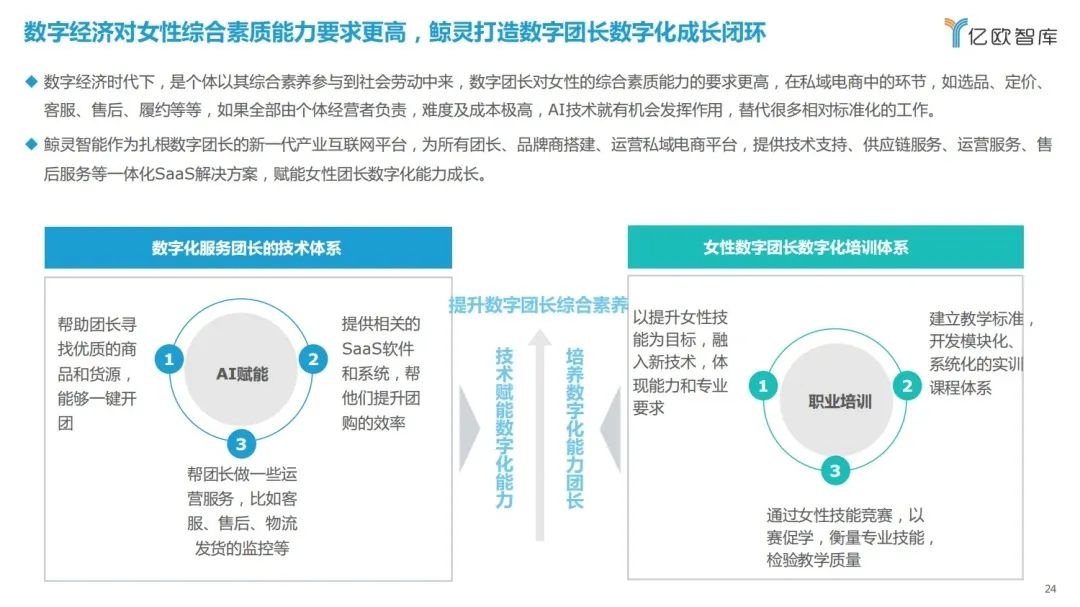 数字经济对女性综合素质能力要求更高，鲸灵打造数字团长数字化成长闭环

亿欧智库

◆ 数字经济时代下，是个体以其综合素养参与到社会劳动中来，数字团长对女性的综合素质能力的要求更高，在私域电商中的环节，如选品、定价、客服、售后、履约等等，如果全部由个体经营者负责，难度及成本极高，AI技术就有机会发挥作用，替代很多相对标准化的工作。

◆ 鲸灵智能作为扎根数字团长的新一代产业互联网平台，为所有团长、品牌商搭建、运营私域电商平台，提供技术支持、供应链服务、运营服务、售后服务等一体化SaaS解决方案，赋能女性团长数字化能力成长。

数字化服务团长的技术体系

帮助团长寻找优质的商品和货源，能够一键开团

1

AI赋能

2

提供相关的SaaS软件和系统，帮他们提升团购的效率

3

帮团长做一些运营服务，比如客服、售后、物流发货的监控等

提升数字团长综合素养

技术赋能数字化能力

培养数字化能力团长

女性数字团长数字化培训体系

以提升女性技能为目标，融入新技术，体现能力和专业要求

1

职业培训

2

建立教学标准，开发模块化、系统化的实训课程体系

3

通过女性技能竞赛，以赛促学，衡量专业技能，检验教学质量

24